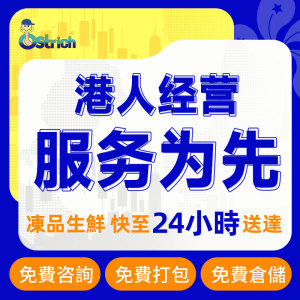 Ostrich

港人经营

服务为先

凍品生鮮 快至24小時送達

免費咨詢 免費打包 免費倉儲